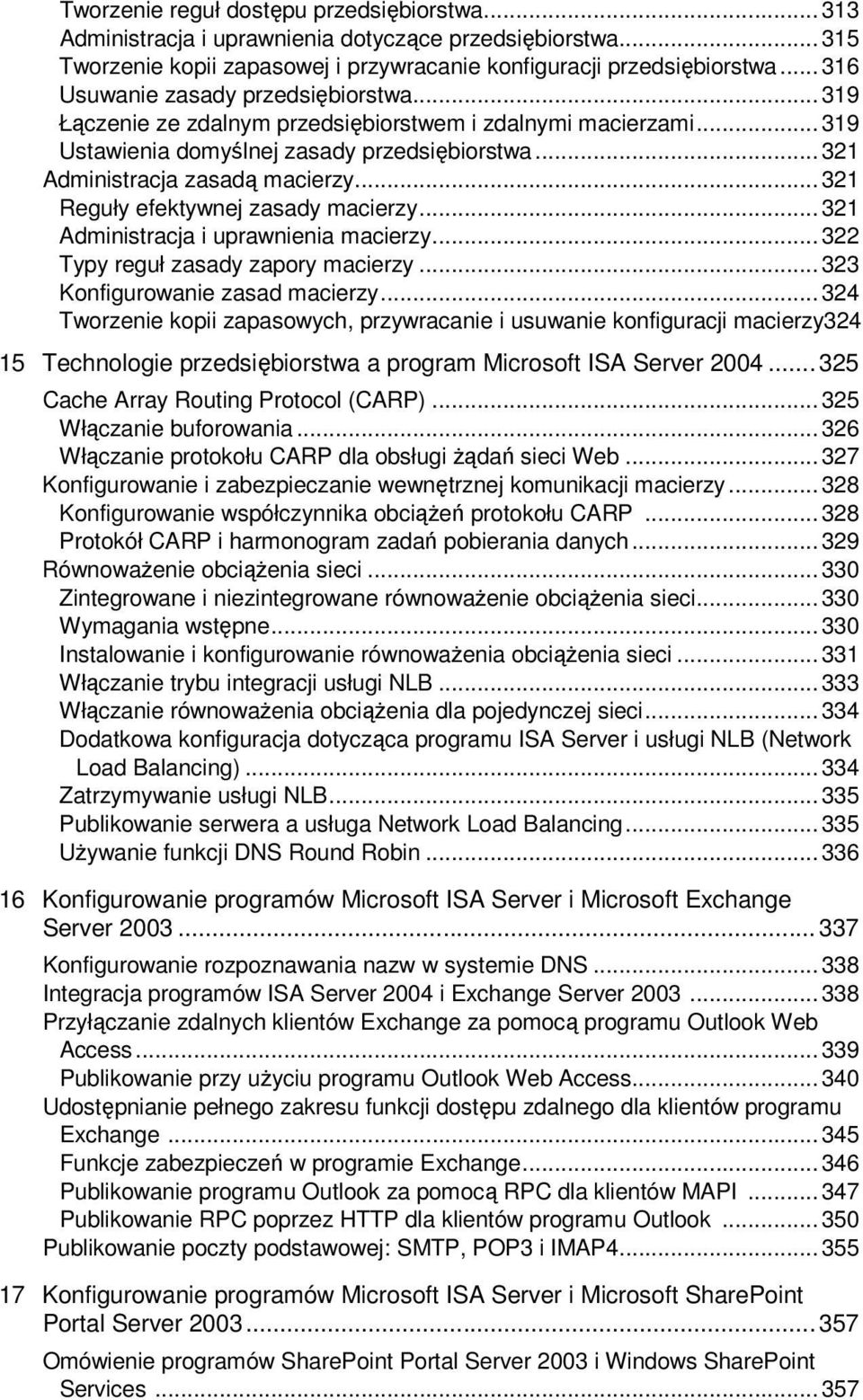 Tworzenie reguł dostępu przedsiębiorstwa...313
Administracja i uprawnienia dotyczące przedsiębiorstwa...315
Tworzenie kopii zapasowej i przywracanie konfiguracji przedsiębiorstwa...316
Usuwanie zasady przedsiębiorstwa...319
Łączenie ze zdalnym przedsiębiorstwem i zdalnymi macierzami...319
Ustawienia domyślnej zasady przedsiębiorstwa...321
Administracja zasadą macierzy...321
Reguły efektywnej zasady macierzy...321
Administracja i uprawnienia macierzy...322
Typy reguł zasady zapory macierzy...323
Konfigurowanie zasad macierzy...324
Tworzenie kopii zapasowych, przywracanie i usuwanie konfiguracji macierzy324

15 Technologie przedsiębiorstwa a program Microsoft ISA Server 2004...325
Cache Array Routing Protocol (CARP)...325
Włączanie buforowania...326
Włączanie protokołu CARP dla obsługi żądań sieci Web...327
Konfigurowanie i zabezpieczanie wewnętrznej komunikacji macierzy...328
Konfigurowanie współczynnika obciążeń protokołu CARP...328
Protokół CARP i harmonogram zadań pobierania danych...329
Równoważenie obciążenia sieci...330
Zintegrowane i niezintegrowane równoważenie obciążenia sieci...330
Wymagania wstępne...330
Instalowanie i konfigurowanie równoważenia obciążenia sieci...331
Włączanie trybu integracji usługi NLB...333
Włączanie równoważenia obciążenia dla pojedynczej sieci...334
Dodatkowa konfiguracja dotycząca programu ISA Server i usługi NLB (Network Load Balancing)...334
Zatrzymywanie usługi NLB...335
Publikowanie serwera a usługa Network Load Balancing...335
Używanie funkcji DNS Round Robin...336

16 Konfigurowanie programów Microsoft ISA Server i Microsoft Exchange Server 2003...337
Konfigurowanie rozpoznawania nazw w systemie DNS...338
Integracja programów ISA Server 2004 i Exchange Server 2003...338
Przyłączanie zdalnych klientów Exchange za pomocą programu Outlook Web Access...339
Publikowanie przy użyciu programu Outlook Web Access...340
Udostępnianie pełnego zakresu funkcji dostępu zdalnego dla klientów programu Exchange...345
Funkcje zabezpieczeń w programie Exchange...346
Publikowanie programu Outlook za pomocą RPC dla klientów MAPI...347
Publikowanie RPC poprzez HTTP dla klientów programu Outlook...350
Publikowanie poczty podstawowej: SMTP, POP3 i IMAP4...355

17 Konfigurowanie programów Microsoft ISA Server i Microsoft SharePoint Portal Server 2003...357
Omówienie programów SharePoint Portal Server 2003 i Windows SharePoint Services...357